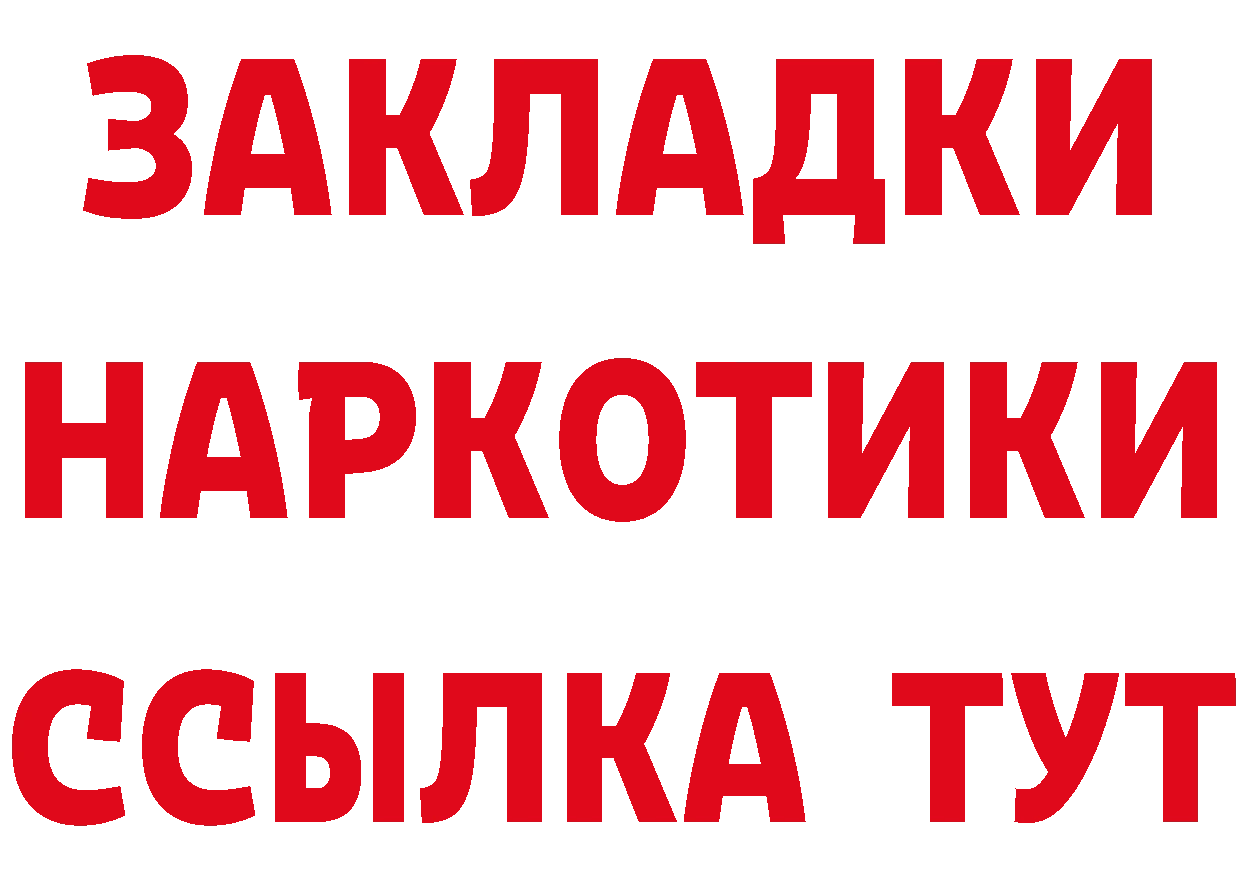 ЗАКЛАДКИ НАРКОТИКИ ССЫЛКА ТУТ